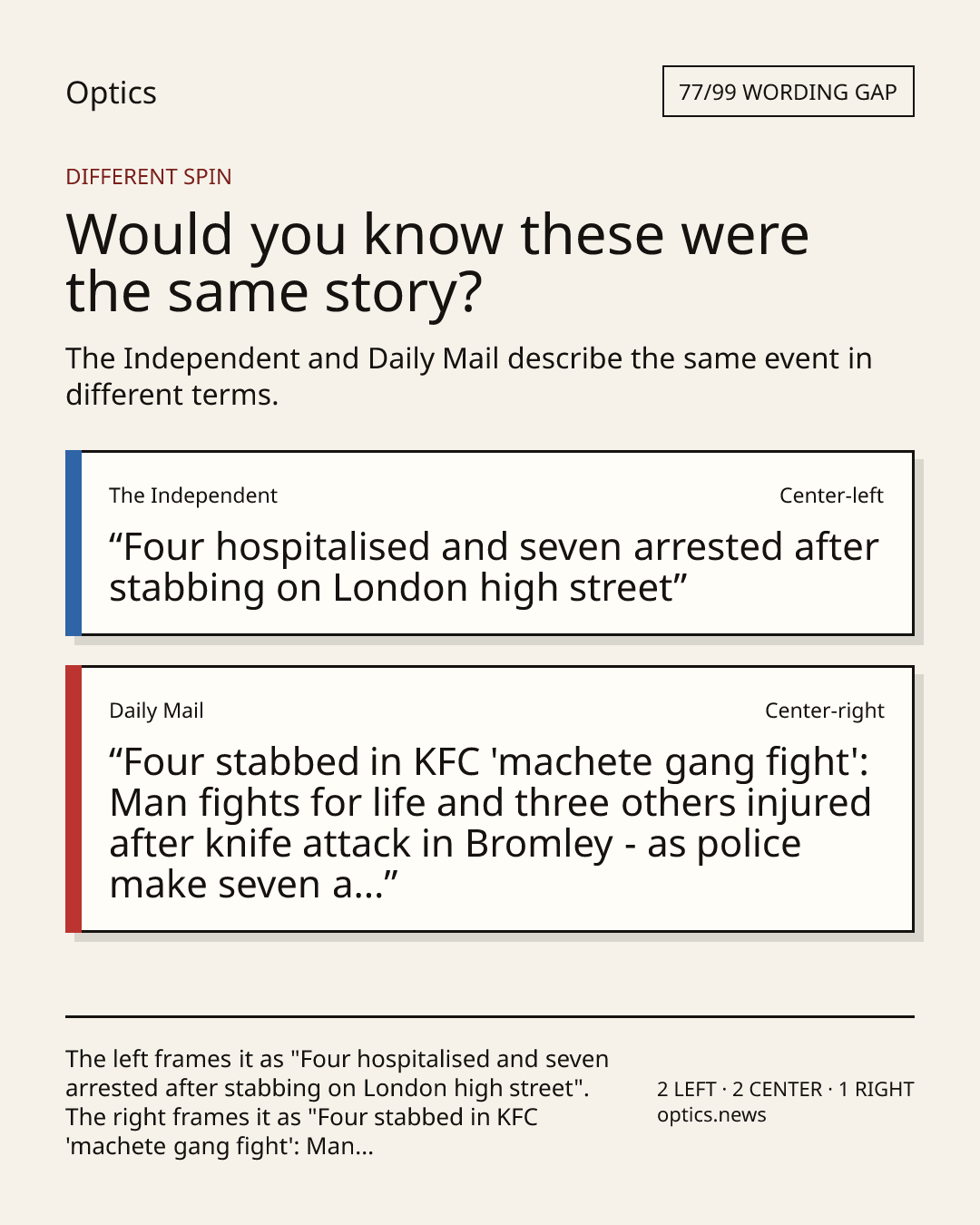 Optics

77/99 WORDING GAP

DIFFERENT SPIN

Would you know these were the same story?

The Independent and Daily Mail describe the same event in different terms.

The Independent

Center-left

"Four hospitalised and seven arrested after stabbing on London high street"

Daily Mail

Center-right

"Four stabbed in KFC 'machete gang fight': Man fights for life and three others injured after knife attack in Bromley - as police make seven a..."

The left frames it as "Four hospitalised and seven arrested after stabbing on London high street". The right frames it as "Four stabbed in KFC 'machete gang fight': Man...

2 LEFT · 2 CENTER · 1 RIGHT
optics.news